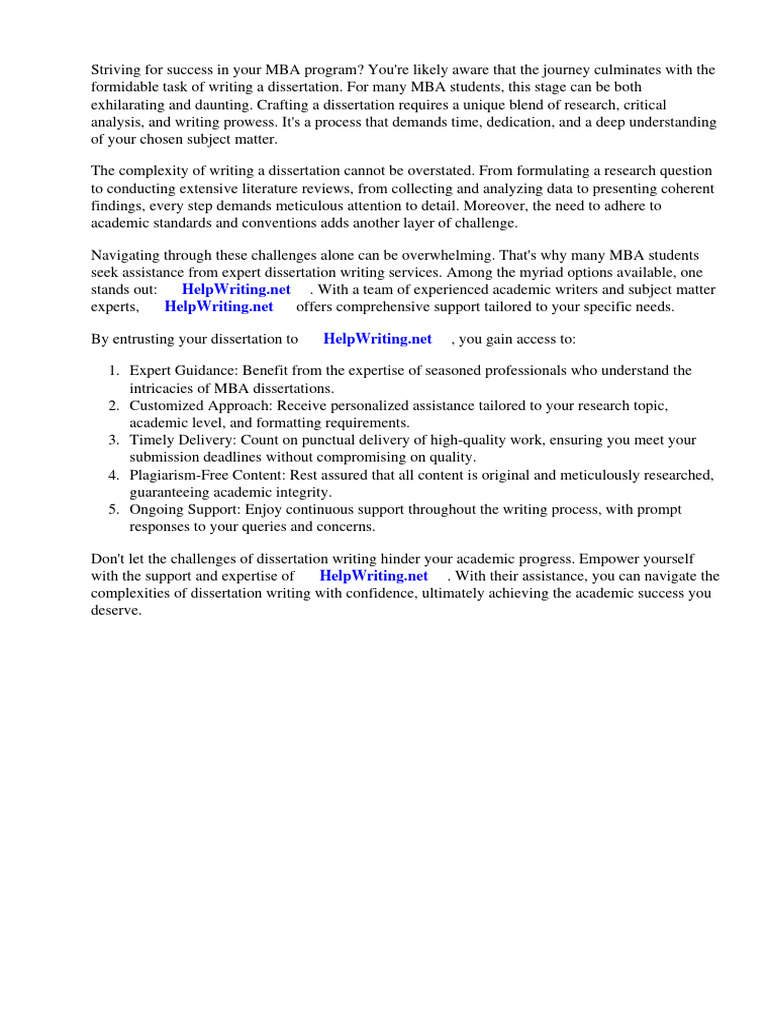 Striving for success in your MBA program? You're likely aware that the journey culminates with the formidable task of writing a dissertation. For many MBA students, this stage can be both exhilarating and daunting. Crafting a dissertation requires a unique blend of research, critical analysis, and writing prowess. It's a process that demands time, dedication, and a deep understanding of your chosen subject matter.

The complexity of writing a dissertation cannot be overstated. From formulating a research question to conducting extensive literature reviews, from collecting and analyzing data to presenting coherent findings, every step demands meticulous attention to detail. Moreover, the need to adhere to academic standards and conventions adds another layer of challenge.

Navigating through these challenges alone can be overwhelming. That's why many MBA students seek assistance from expert dissertation writing services. Among the myriad options available, one stands out: HelpWriting.net . With a team of experienced academic writers and subject matter experts, HelpWriting.net offers comprehensive support tailored to your specific needs.

By entrusting your dissertation to HelpWriting.net , you gain access to:

1. Expert Guidance: Benefit from the expertise of seasoned professionals who understand the intricacies of MBA dissertations.
2. Customized Approach: Receive personalized assistance tailored to your research topic, academic level, and formatting requirements.
3. Timely Delivery: Count on punctual delivery of high-quality work, ensuring you meet your submission deadlines without compromising on quality.
4. Plagiarism-Free Content: Rest assured that all content is original and meticulously researched, guaranteeing academic integrity.
5. Ongoing Support: Enjoy continuous support throughout the writing process, with prompt responses to your queries and concerns.

Don't let the challenges of dissertation writing hinder your academic progress. Empower yourself with the support and expertise of HelpWriting.net . With their assistance, you can navigate the complexities of dissertation writing with confidence, ultimately achieving the academic success you deserve.